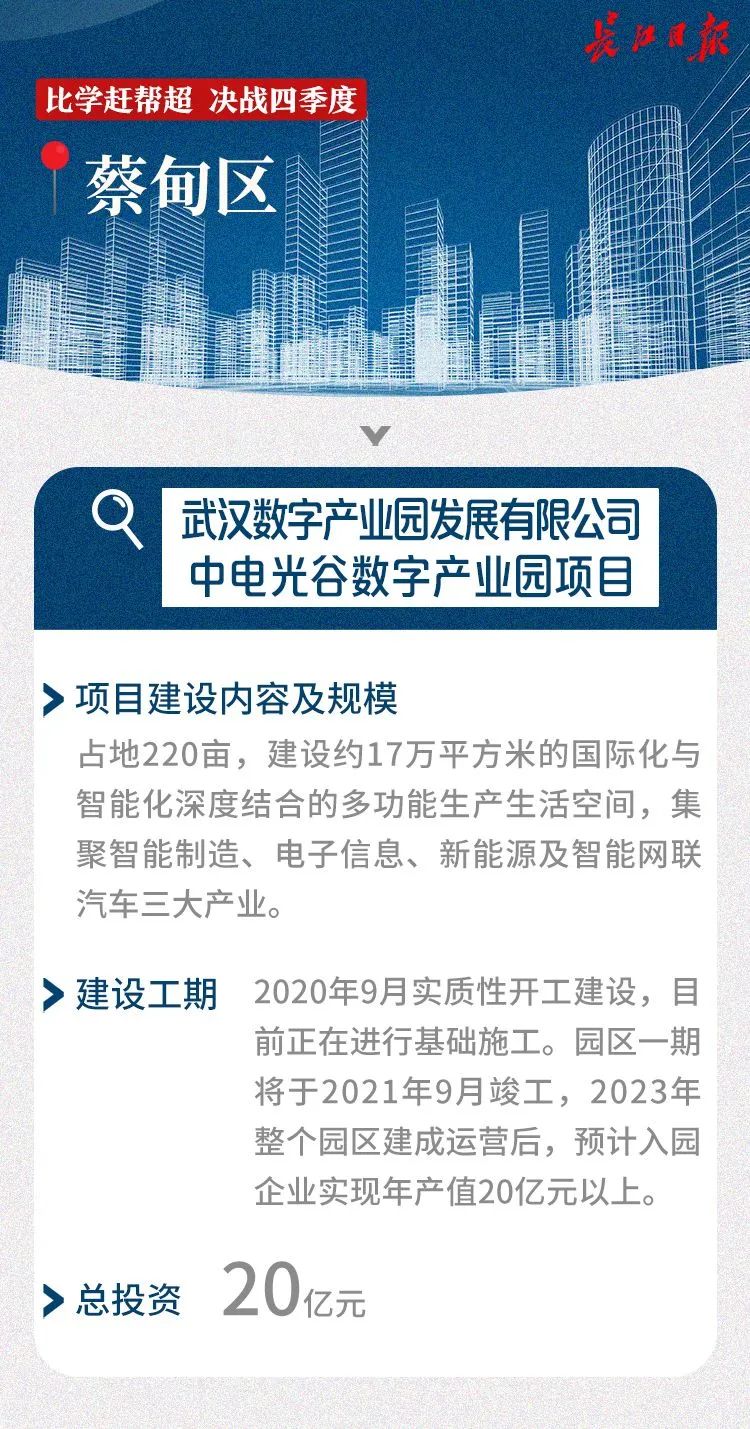 长江日报

比学赶帮超 决战四季度

蔡甸区

武汉数字产业园发展有限公司
中电光谷数字产业园项目

项目建设内容及规模

占地220亩，建设约17万平方米的国际化与智能化深度结合的多功能生产生活空间，集聚智能制造、电子信息、新能源及智能网联汽车三大产业。

建设工期

2020年9月实质性开工建设，目前正在进行基础施工。园区一期将于2021年9月竣工，2023年整个园区建成运营后，预计入园企业实现年产值20亿元以上。

总投资 20亿元